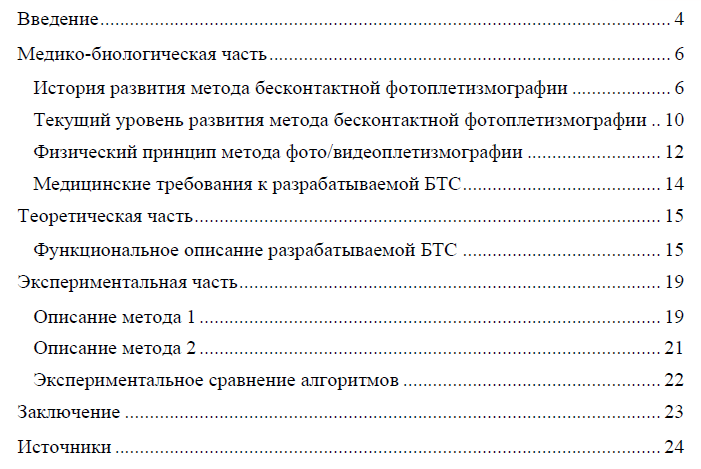 Введение 4

Медико-биологическая часть 6

История развития метода бесконтактной фотоплетизмографии 6

Текущий уровень развития метода бесконтактной фотоплетизмографии 10

Физический принцип метода фото/видеоплетизмографии 12

Медицинские требования к разрабатываемой БТС 14

Теоретическая часть 15

Функциональное описание разрабатываемой БТС 15

Экспериментальная часть 19

Описание метода 1 19

Описание метода 2 21

Экспериментальное сравнение алгоритмов 22

Заключение 23

Источники 24